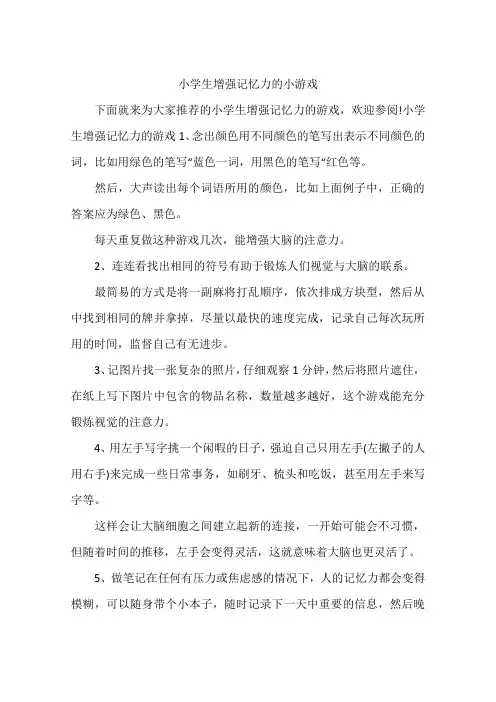 小学生增强记忆力的小游戏

下面就来为大家推荐的小学生增强记忆力的游戏，欢迎参阅!小学生增强记忆力的游戏 1、念出颜色用不同颜色的笔写出表示不同颜色的词，比如用绿色的笔写“蓝色一词，用黑色的笔写“红色等。

然后，大声读出每个词语所用的颜色，比如上面例子中，正确的答案应为绿色、黑色。

每天重复做这种游戏几次，能增强大脑的注意力。

2、连连看找出相同的符号有助于锻炼人们视觉与大脑的联系。

最简易的方式是将一副麻将打乱顺序，依次排成方块型，然后从中找到相同的牌并拿掉，尽量以最快的速度完成，记录自己每次玩所用的时间，监督自己有无进步。

3、记图片找一张复杂的照片，仔细观察 1 分钟，然后将照片遮住，在纸上写下图片中包含的物品名称，数量越多越好，这个游戏能充分锻炼视觉的注意力。

4、用左手写字挑一个闲暇的日子，强迫自己只用左手(左撇子的人用右手)来完成一些日常事务，如刷牙、梳头和吃饭，甚至用左手来写字等。

这样会让大脑细胞之间建立起新的连接，一开始可能会不习惯，但随着时间的推移，左手会变得灵活，这就意味着大脑也更灵活了。

5、做笔记在任何有压力或焦虑感的情况下，人的记忆力都会变得模糊，可以随身带个小本子，随时记录下一天中重要的信息，然后晚